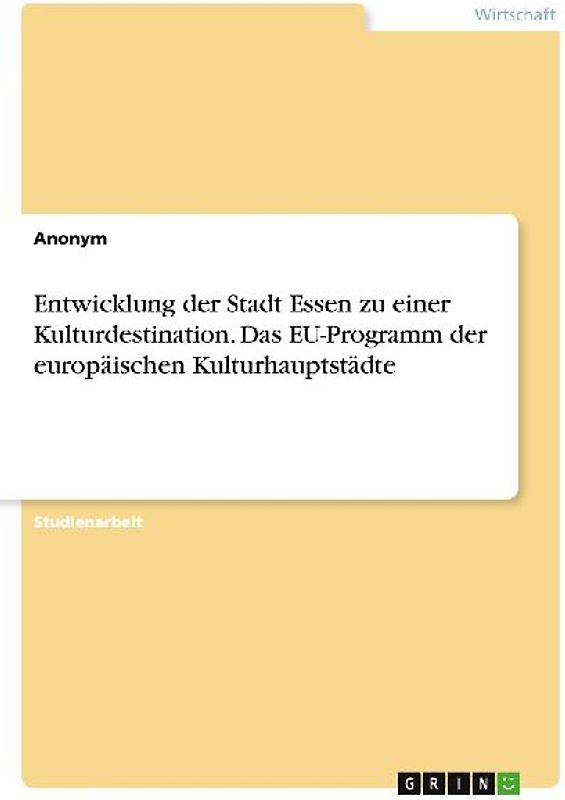 Wirtschaft

Anonym

Entwicklung der Stadt Essen zu einer Kulturdestination. Das EU-Programm der europäischen Kulturhauptstädte

Studienarbeit

GRIN